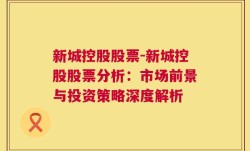 新城控股股票-新城控股股票分析：市场前景与投资策略深度解析